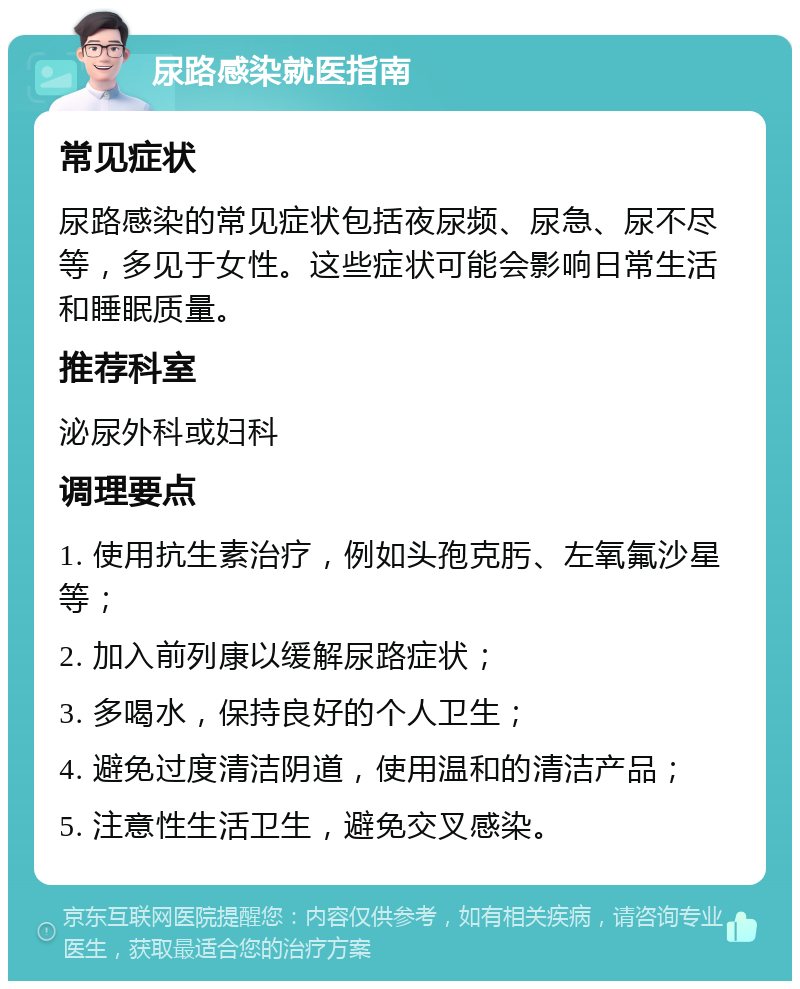 尿路感染就医指南

常见症状

尿路感染的常见症状包括夜尿频、尿急、尿不尽等，多见于女性。这些症状可能会影响日常生活和睡眠质量。

推荐科室

泌尿外科或妇科

调理要点

1. 使用抗生素治疗，例如头孢克肟、左氧氟沙星等；

2. 加入前列康以缓解尿路症状；

3. 多喝水，保持良好的个人卫生；

4. 避免过度清洁阴道，使用温和的清洁产品；

5. 注意性生活卫生，避免交叉感染。

京东互联网医院提醒您：内容仅供参考，如有相关疾病，请咨询专业医生，获取最适合您的治疗方案